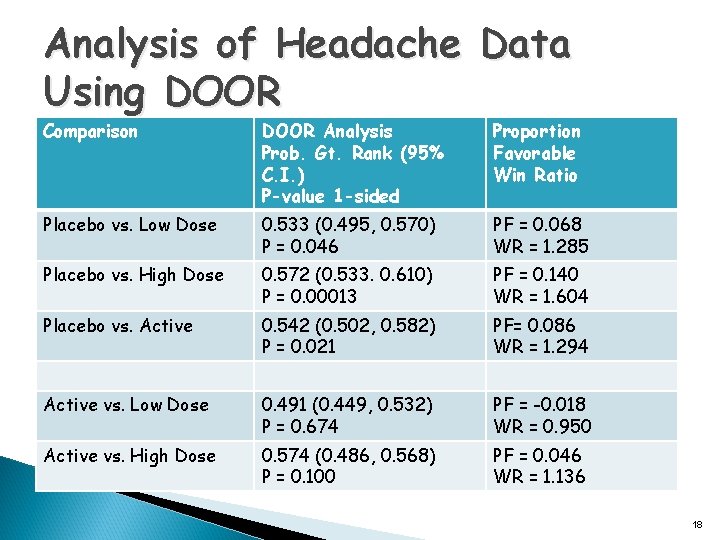 Analysis of Headache Data Using DOOR

| Comparison | DOOR Analysis Prob. Gt. Rank (95% C.I.) P-value 1-sided | Proportion Favorable Win Ratio |
|---|---|---|
| Placebo vs. Low Dose | 0.533 (0.495, 0.570) P = 0.046 | PF = 0.068 WR = 1.285 |
| Placebo vs. High Dose | 0.572 (0.533. 0.610) P = 0.00013 | PF = 0.140 WR = 1.604 |
| Placebo vs. Active | 0.542 (0.502, 0.582) P = 0.021 | PF= 0.086 WR = 1.294 |
| | | |
| Active vs. Low Dose | 0.491 (0.449, 0.532) P = 0.674 | PF = -0.018 WR = 0.950 |
| Active vs. High Dose | 0.574 (0.486, 0.568) P = 0.100 | PF = 0.046 WR = 1.136 |

18